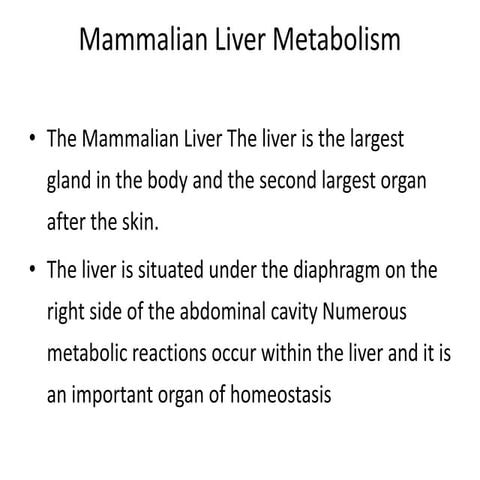 Mammalian Liver Metabolism

• The Mammalian Liver The liver is the largest gland in the body and the second largest organ after the skin.

• The liver is situated under the diaphragm on the right side of the abdominal cavity Numerous metabolic reactions occur within the liver and it is an important organ of homeostasis